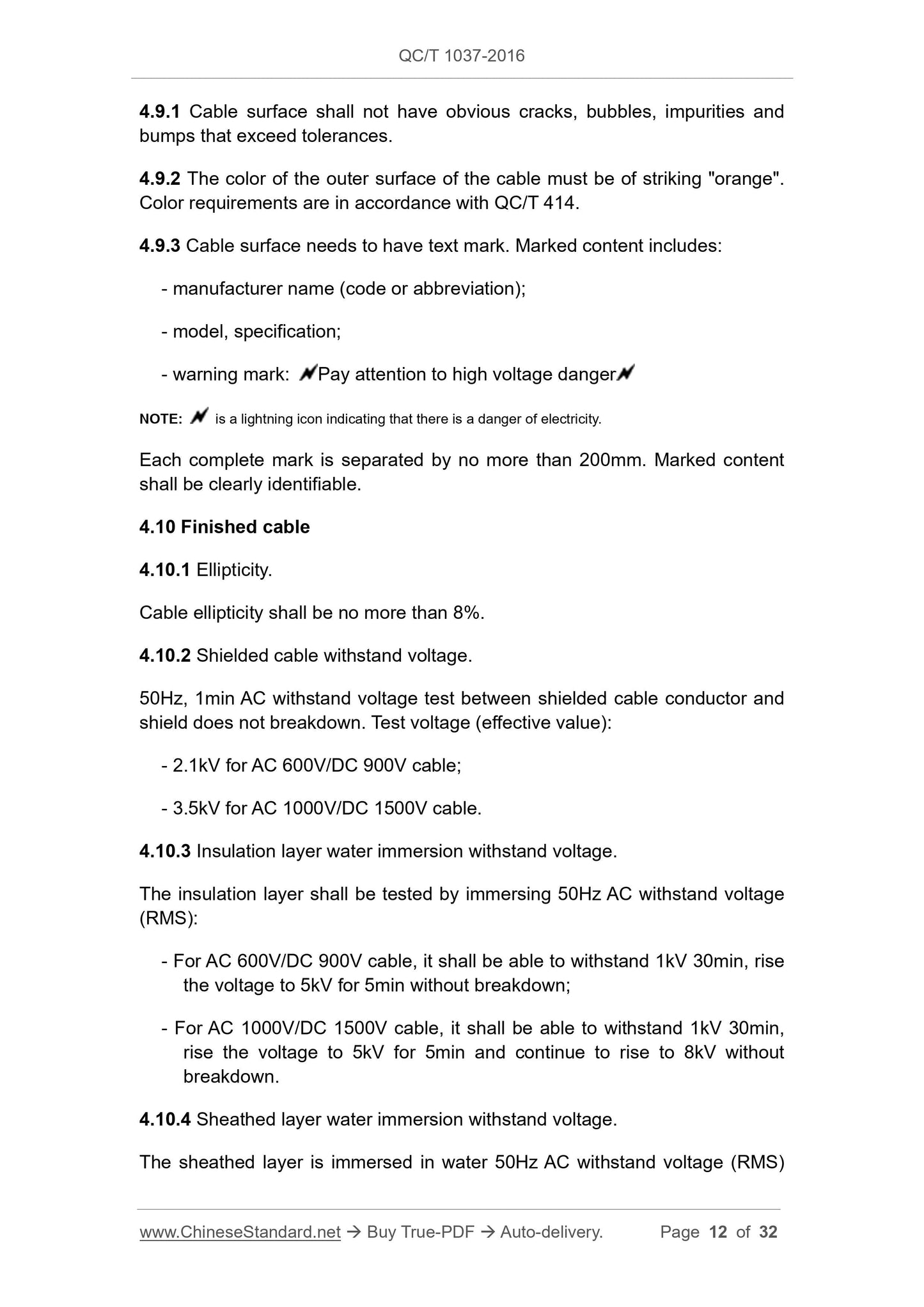 QC/T 1037-2016

4.9.1 Cable surface shall not have obvious cracks, bubbles, impurities and bumps that exceed tolerances.

4.9.2 The color of the outer surface of the cable must be of striking "orange". Color requirements are in accordance with QC/T 414.

4.9.3 Cable surface needs to have text mark. Marked content includes:

- manufacturer name (code or abbreviation);

- model, specification;

- warning mark: Pay attention to high voltage danger

NOTE: is a lightning icon indicating that there is a danger of electricity.

Each complete mark is separated by no more than 200mm. Marked content shall be clearly identifiable.

4.10 Finished cable

4.10.1 Ellipticity.

Cable ellipticity shall be no more than 8%.

4.10.2 Shielded cable withstand voltage.

50Hz, 1min AC withstand voltage test between shielded cable conductor and shield does not breakdown. Test voltage (effective value):

- 2.1kV for AC 600V/DC 900V cable;

- 3.5kV for AC 1000V/DC 1500V cable.

4.10.3 Insulation layer water immersion withstand voltage.

The insulation layer shall be tested by immersing 50Hz AC withstand voltage (RMS):

- For AC 600V/DC 900V cable, it shall be able to withstand 1kV 30min, rise the voltage to 5kV for 5min without breakdown;

- For AC 1000V/DC 1500V cable, it shall be able to withstand 1kV 30min, rise the voltage to 5kV for 5min and continue to rise to 8kV without breakdown.

4.10.4 Sheathed layer water immersion withstand voltage.

The sheathed layer is immersed in water 50Hz AC withstand voltage (RMS)

www.ChineseStandard.net → Buy True-PDF → Auto-delivery. Page 12 of 32